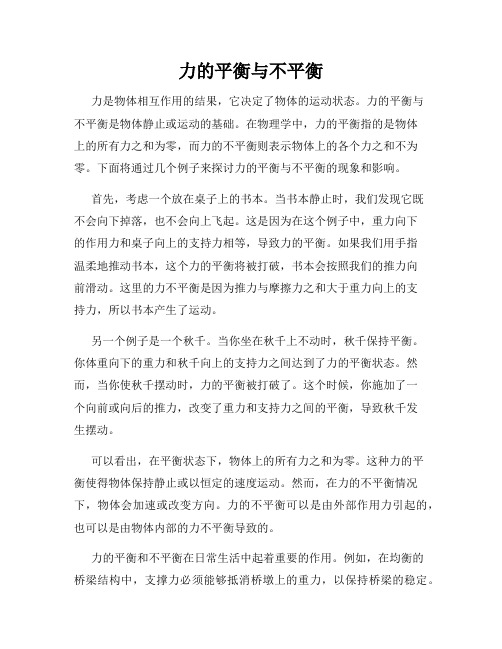 力的平衡与不平衡

力是物体相互作用的结果，它决定了物体的运动状态。力的平衡与不平衡是物体静止或运动的基础。在物理学中，力的平衡指的是物体上的所有力之和为零，而力的不平衡则表示物体上的各个力之和不为零。下面将通过几个例子来探讨力的平衡与不平衡的现象和影响。

首先，考虑一个放在桌子上的书本。当书本静止时，我们发现它既不会向下掉落，也不会向上飞起。这是因为在这个例子中，重力向下的作用力和桌子向上的支持力相等，导致力的平衡。如果我们用手指温柔地推动书本，这个力的平衡将被打破，书本会按照我们的推力向前滑动。这里的力不平衡是因为推力与摩擦力之和大于重力向上的支持力，所以书本产生了运动。

另一个例子是一个秋千。当你坐在秋千上不动时，秋千保持平衡。你体重向下的重力和秋千向上的支持力之间达到了力的平衡状态。然而，当你使秋千摆动时，力的平衡被打破了。这个时候，你施加了一个向前或向后的推力，改变了重力和支持力之间的平衡，导致秋千发生摆动。

可以看出，在平衡状态下，物体上的所有力之和为零。这种力的平衡使得物体保持静止或以恒定的速度运动。然而，在力的不平衡情况下，物体会加速或改变方向。力的不平衡可以是由外部作用力引起的，也可以是由物体内部的力不平衡导致的。

力的平衡和不平衡在日常生活中起着重要的作用。例如，在均衡的桥梁结构中，支撑力必须能够抵消桥墩上的重力，以保持桥梁的稳定。